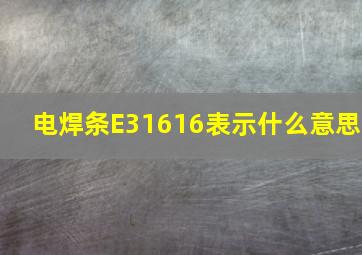 电焊条E31616表示什么意思